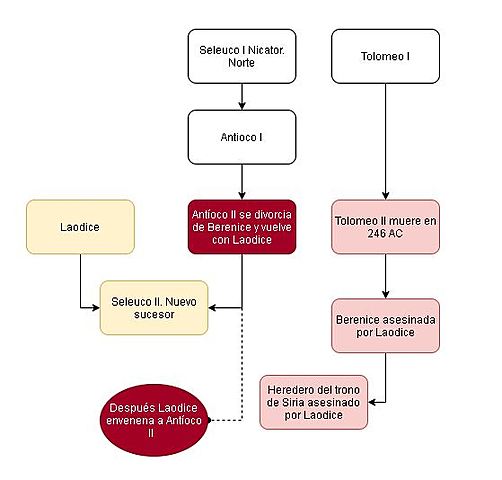 Seleuco I Nicator. Norte

Tolomeo I

Antioco I

Laodice

Antíoco II se divorcia de Berenice y vuelve con Laodice

Tolomeo II muere en 246 AC

Seleuco II. Nuevo sucesor

Berenice asesinada por Laodice

Heredero del trono de Siria asesinado por Laodice

Después Laodice envenena a Antíoco II